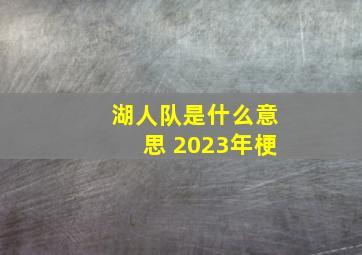 湖人队是什么意思 2023年梗